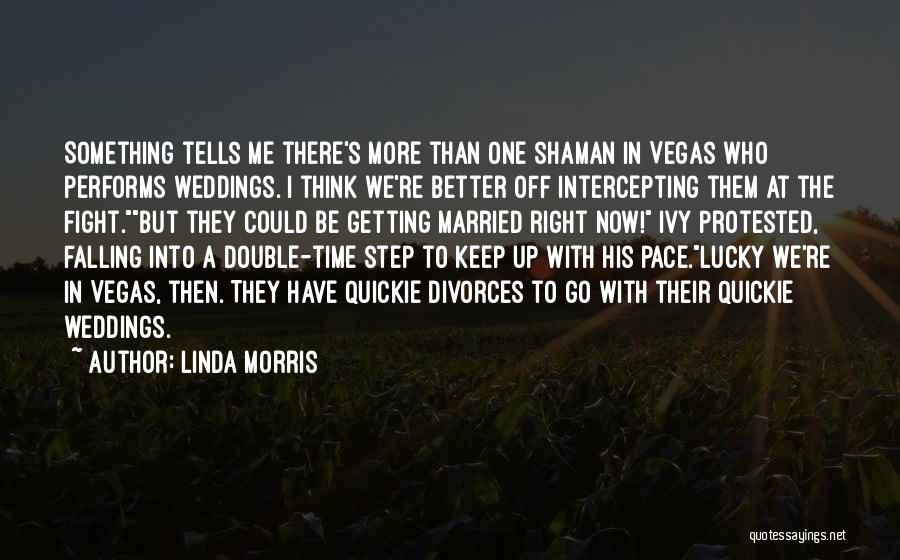 SOMETHING TELLS ME THERE'S MORE THAN ONE SHAMAN IN VEGAS WHO PERFORMS WEDDINGS. I THINK WE'RE BETTER OFF INTERCEPTING THEM AT THE FIGHT.""BUT THEY COULD BE GETTING MARRIED RIGHT NOW!" IVY PROTESTED, FALLING INTO A DOUBLE-TIME STEP TO KEEP UP WITH HIS PACE."LUCKY WE'RE IN VEGAS, THEN. THEY HAVE QUICKIE DIVORCES TO GO WITH THEIR QUICKIE WEDDINGS.

~ AUTHOR: LINDA MORRIS

quotessayings.net